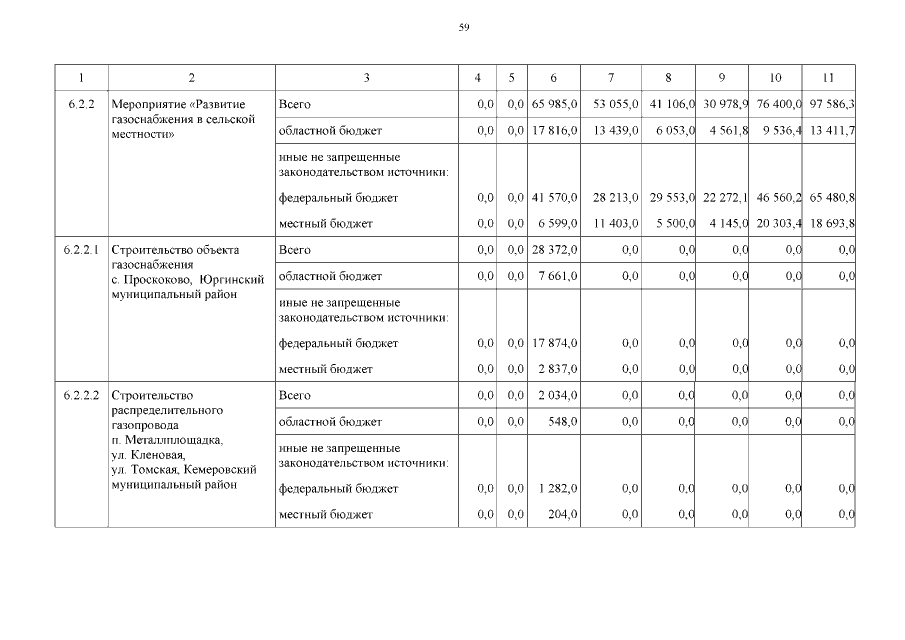 59

| 1 | 2 | 3 | 4 | 5 | 6 | 7 | 8 | 9 | 10 | 11 |
|---|---|---|---|---|---|---|---|---|---|---|
| 6.2.2 | Мероприятие «Развитие газоснабжения в сельской местности» | Всего | 0,0 | 0,0 | 65 985,0 | 53 055,0 | 41 106,0 | 30 978,9 | 76 400,0 | 97 586,3 |
| | | областной бюджет | 0,0 | 0,0 | 17 816,0 | 13 439,0 | 6 053,0 | 4 561,8 | 9 536,4 | 13 411,7 |
| | | иные не запрещенные законодательством источники: | | | | | | | | |
| | | федеральный бюджет | 0,0 | 0,0 | 41 570,0 | 28 213,0 | 29 553,0 | 22 272,1 | 46 560,2 | 65 480,8 |
| | | местный бюджет | 0,0 | 0,0 | 6 599,0 | 11 403,0 | 5 500,0 | 4 145,0 | 20 303,4 | 18 693,8 |
| 6.2.2.1 | Строительство объекта газоснабжения с. Проскоково, Юргинский муниципальный район | Всего | 0,0 | 0,0 | 28 372,0 | 0,0 | 0,0 | 0,0 | 0,0 | 0,0 |
| | | областной бюджет | 0,0 | 0,0 | 7 661,0 | 0,0 | 0,0 | 0,0 | 0,0 | 0,0 |
| | | иные не запрещенные законодательством источники: | | | | | | | | |
| | | федеральный бюджет | 0,0 | 0,0 | 17 874,0 | 0,0 | 0,0 | 0,0 | 0,0 | 0,0 |
| | | местный бюджет | 0,0 | 0,0 | 2 837,0 | 0,0 | 0,0 | 0,0 | 0,0 | 0,0 |
| 6.2.2.2 | Строительство распределительного газопровода п. Металлплощадка, ул. Кленовая, ул. Томская, Кемеровский муниципальный район | Всего | 0,0 | 0,0 | 2 034,0 | 0,0 | 0,0 | 0,0 | 0,0 | 0,0 |
| | | областной бюджет | 0,0 | 0,0 | 548,0 | 0,0 | 0,0 | 0,0 | 0,0 | 0,0 |
| | | иные не запрещенные законодательством источники: | | | | | | | | |
| | | федеральный бюджет | 0,0 | 0,0 | 1 282,0 | 0,0 | 0,0 | 0,0 | 0,0 | 0,0 |
| | | местный бюджет | 0,0 | 0,0 | 204,0 | 0,0 | 0,0 | 0,0 | 0,0 | 0,0 |